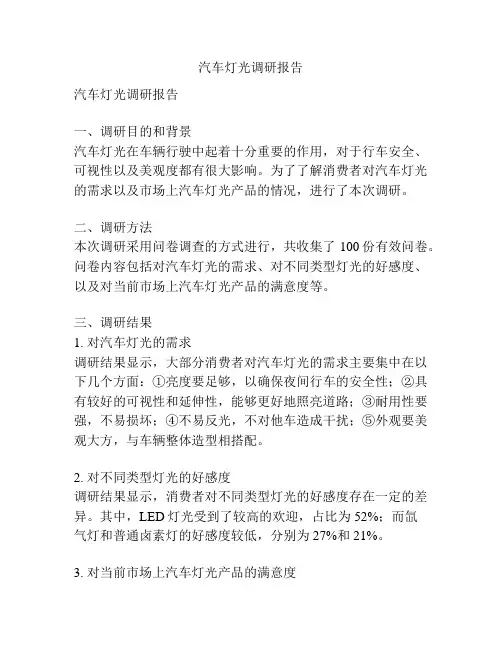 汽车灯光调研报告

汽车灯光调研报告

一、调研目的和背景
汽车灯光在车辆行驶中起着十分重要的作用，对于行车安全、可视性以及美观度都有很大影响。为了了解消费者对汽车灯光的需求以及市场上汽车灯光产品的情况，进行了本次调研。

二、调研方法
本次调研采用问卷调查的方式进行，共收集了 100 份有效问卷。问卷内容包括对汽车灯光的需求、对不同类型灯光的好感度、以及对当前市场上汽车灯光产品的满意度等。

三、调研结果
1. 对汽车灯光的需求
调研结果显示，大部分消费者对汽车灯光的需求主要集中在以下几个方面：①亮度要足够，以确保夜间行车的安全性；②具有较好的可视性和延伸性，能够更好地照亮道路；③耐用性要强，不易损坏；④不易反光，不对他车造成干扰；⑤外观要美观大方，与车辆整体造型相搭配。

2. 对不同类型灯光的好感度
调研结果显示，消费者对不同类型灯光的好感度存在一定的差异。其中，LED 灯光受到了较高的欢迎，占比为 52%；而氙气灯和普通卤素灯的好感度较低，分别为 27%和 21%。

3. 对当前市场上汽车灯光产品的满意度